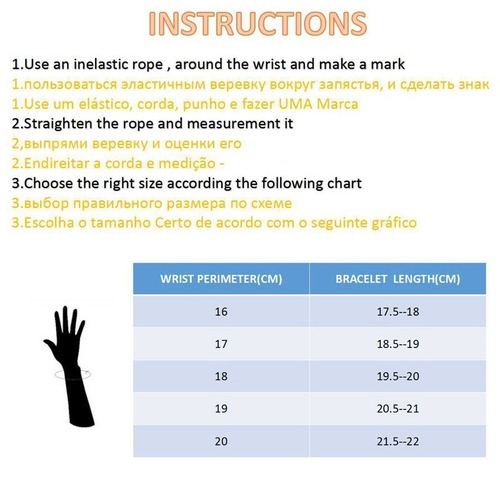 INSTRUCTIONS

1.Use an inelastic rope , around the wrist and make a mark
1.пользоваться эластичным веревку вокруг запястья, и сделать знак
1.Use um elástico, corda, punho e fazer UMA Marca
2.Straighten the rope and measurement it
2,выпрями веревку и оценки его
2.Endireitar a corda e medição -
3.Choose the right size according the following chart
3.выбор правильного размера по схеме
3.Escolha o tamanho Certo de acordo com o seguinte gráfico

| WRIST PERIMETER(CM) | BRACELET LENGTH(CM) |
|---|---|
| 16 | 17.5--18 |
| 17 | 18.5--19 |
| 18 | 19.5--20 |
| 19 | 20.5--21 |
| 20 | 21.5--22 |